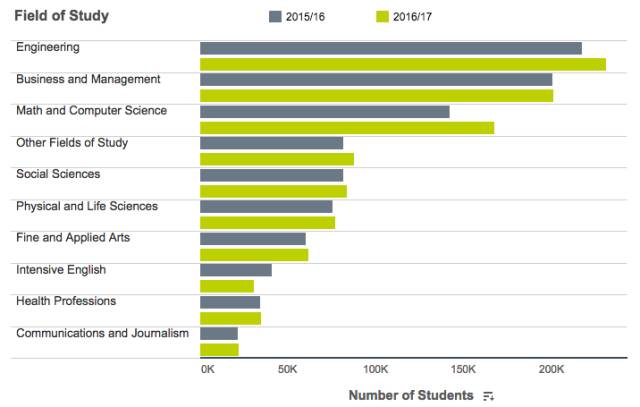 Field of Study

2015/16

2016/17

Engineering

Business and Management

Math and Computer Science

Other Fields of Study

Social Sciences

Physical and Life Sciences

Fine and Applied Arts

Intensive English

Health Professions

Communications and Journalism

0K

50K

100K

150K

200K

Number of Students